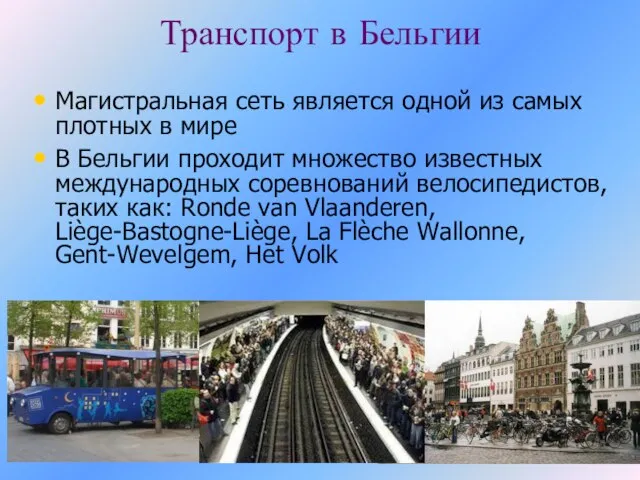 Транспорт в Бельгии

• Магистральная сеть является одной из самых плотных в мире

• В Бельгии проходит множество известных международных соревнований велосипедистов, таких как: Ronde van Vlaanderen, Liège-Bastogne-Liège, La Flèche Wallonne, Gent-Wevelgem, Het Volk